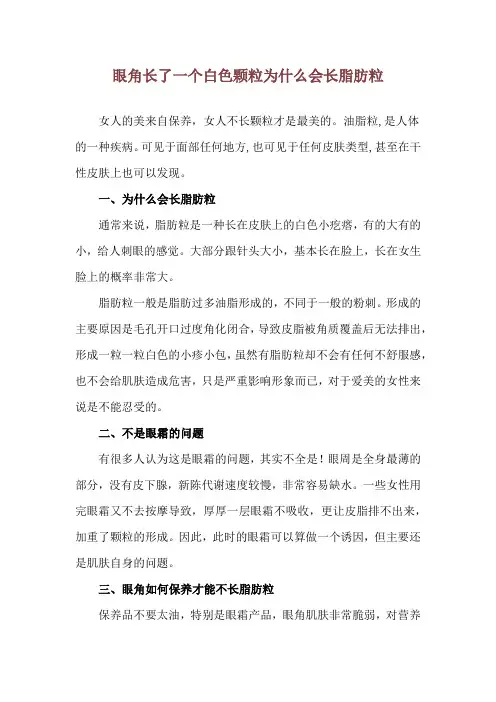 眼角长了一个白色颗粒为什么会长脂肪粒

女人的美来自保养，女人不长颗粒才是最美的。油脂粒,是人体的一种疾病。可见于面部任何地方,也可见于任何皮肤类型,甚至在干性皮肤上也可以发现。

一、为什么会长脂肪粒

通常来说，脂肪粒是一种长在皮肤上的白色小疙瘩，有的大有的小，给人刺眼的感觉。大部分跟针头大小，基本长在脸上，长在女生脸上的概率非常大。

脂肪粒一般是脂肪过多油脂形成的，不同于一般的粉刺。形成的主要原因是毛孔开口过度角化闭合，导致皮脂被角质覆盖后无法排出，形成一粒一粒白色的小疹小包，虽然有脂肪粒却不会有任何不舒服感，也不会给肌肤造成危害，只是严重影响形象而已，对于爱美的女性来说是不能忍受的。

二、不是眼霜的问题

有很多人认为这是眼霜的问题，其实不全是！眼周是全身最薄的部分，没有皮下腺，新陈代谢速度较慢，非常容易缺水。一些女性用完眼霜又不去按摩导致，厚厚一层眼霜不吸收，更让皮脂排不出来，加重了颗粒的形成。因此，此时的眼霜可以算做一个诱因，但主要还是肌肤自身的问题。

三、眼角如何保养才能不长脂肪粒

保养品不要太油，特别是眼霜产品，眼角肌肤非常脆弱，对营养